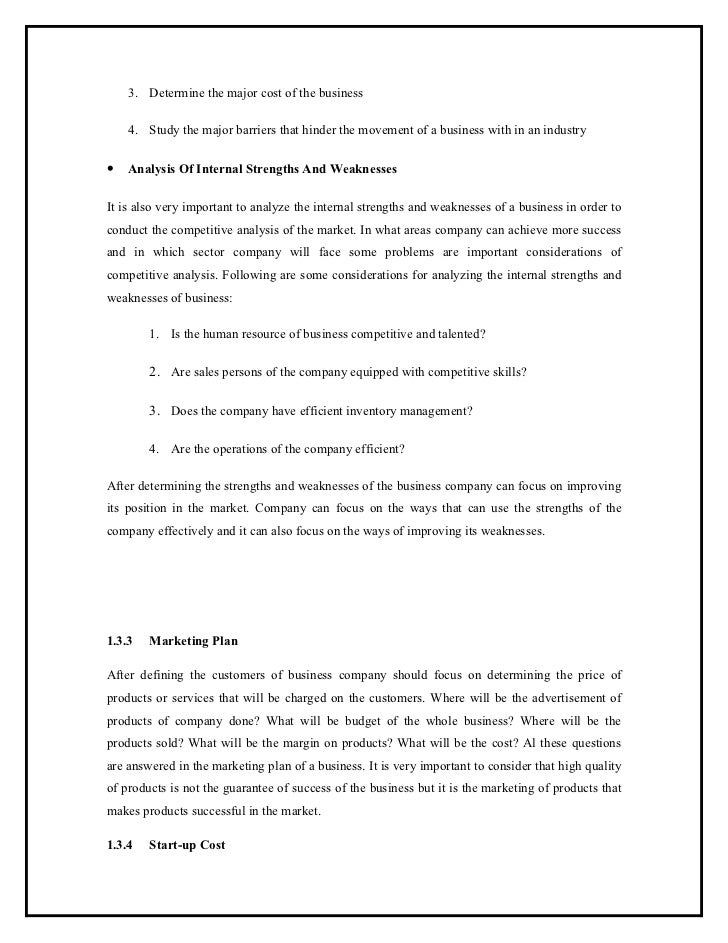 3. Determine the major cost of the business

4. Study the major barriers that hinder the movement of a business with in an industry

• Analysis Of Internal Strengths And Weaknesses

It is also very important to analyze the internal strengths and weaknesses of a business in order to conduct the competitive analysis of the market. In what areas company can achieve more success and in which sector company will face some problems are important considerations of competitive analysis. Following are some considerations for analyzing the internal strengths and weaknesses of business:

1. Is the human resource of business competitive and talented?

2. Are sales persons of the company equipped with competitive skills?

3. Does the company have efficient inventory management?

4. Are the operations of the company efficient?

After determining the strengths and weaknesses of the business company can focus on improving its position in the market. Company can focus on the ways that can use the strengths of the company effectively and it can also focus on the ways of improving its weaknesses.

1.3.3 Marketing Plan

After defining the customers of business company should focus on determining the price of products or services that will be charged on the customers. Where will be the advertisement of products of company done? What will be budget of the whole business? Where will be the products sold? What will be the margin on products? What will be the cost? Al these questions are answered in the marketing plan of a business. It is very important to consider that high quality of products is not the guarantee of success of the business but it is the marketing of products that makes products successful in the market.

1.3.4 Start-up Cost